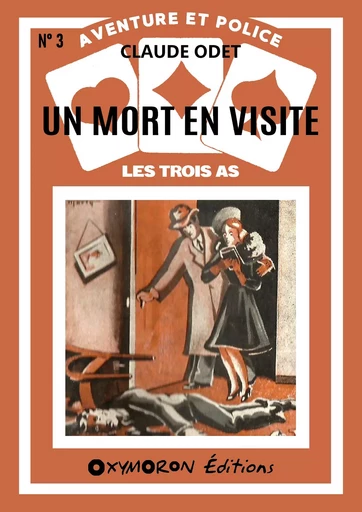 N° 3

AVENTURE ET POLICE

CLAUDE ODET

UN MORT EN VISITE

LES TROIS AS

OXYMORON Éditions